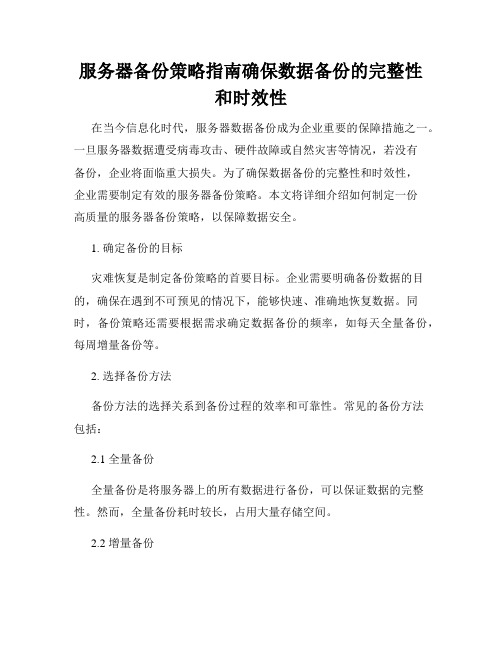 服务器备份策略指南确保数据备份的完整性和时效性

在当今信息化时代，服务器数据备份成为企业重要的保障措施之一。一旦服务器数据遭受病毒攻击、硬件故障或自然灾害等情况，若没有备份，企业将面临重大损失。为了确保数据备份的完整性和时效性，企业需要制定有效的服务器备份策略。本文将详细介绍如何制定一份高质量的服务器备份策略，以保障数据安全。

1. 确定备份的目标

灾难恢复是制定备份策略的首要目标。企业需要明确备份数据的目的，确保在遇到不可预见的情况下，能够快速、准确地恢复数据。同时，备份策略还需要根据需求确定数据备份的频率，如每天全量备份，每周增量备份等。

2. 选择备份方法

备份方法的选择关系到备份过程的效率和可靠性。常见的备份方法包括：

2.1 全量备份

全量备份是将服务器上的所有数据进行备份，可以保证数据的完整性。然而，全量备份耗时较长，占用大量存储空间。

2.2 增量备份